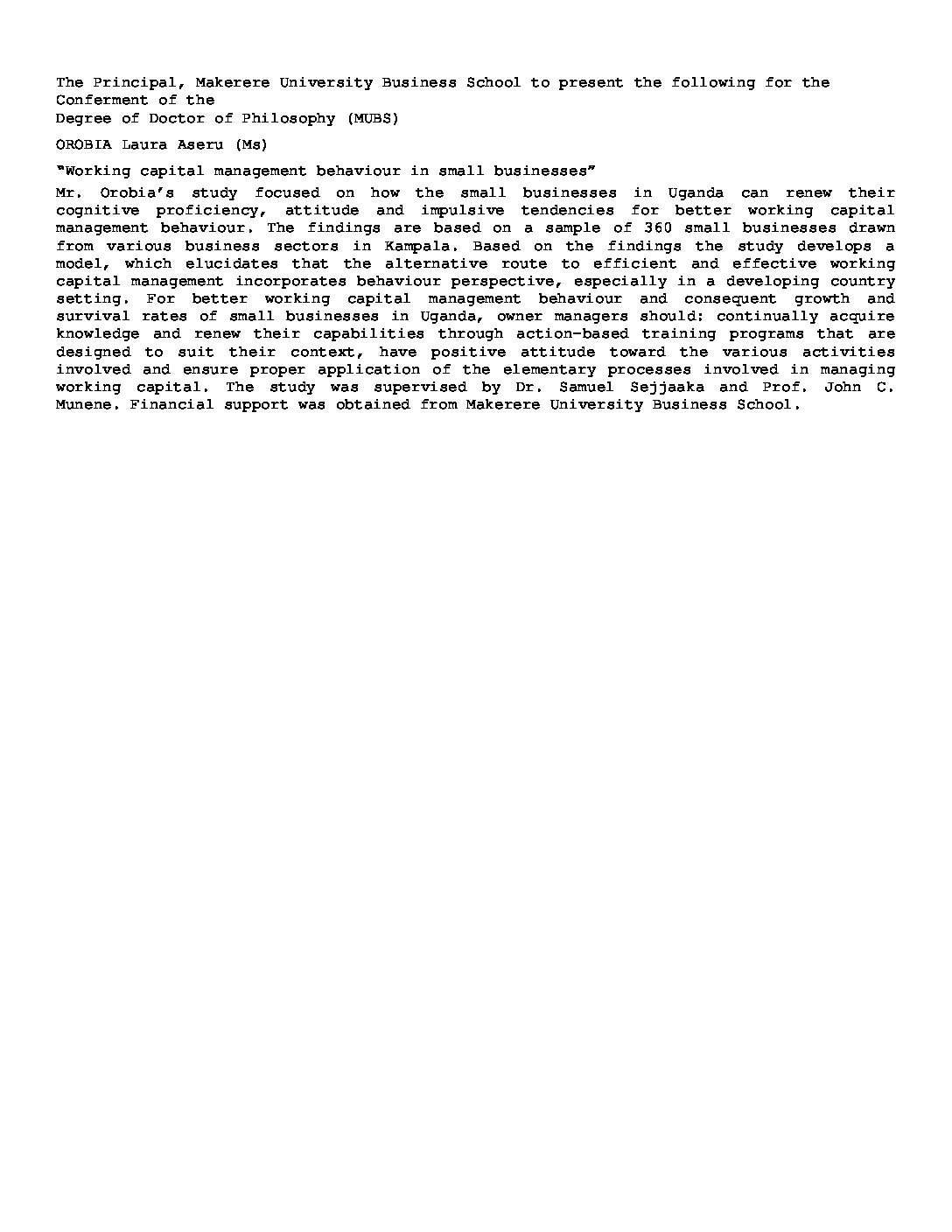 The Principal, Makerere University Business School to present the following for the Conferment of the
Degree of Doctor of Philosophy (MUBS)

OROBIA Laura Aseru (Ms)

"Working capital management behaviour in small businesses"

Mr. Orobia's study focused on how the small businesses in Uganda can renew their cognitive proficiency, attitude and impulsive tendencies for better working capital management behaviour. The findings are based on a sample of 360 small businesses drawn from various business sectors in Kampala. Based on the findings the study develops a model, which elucidates that the alternative route to efficient and effective working capital management incorporates behaviour perspective, especially in a developing country setting. For better working capital management behaviour and consequent growth and survival rates of small businesses in Uganda, owner managers should: continually acquire knowledge and renew their capabilities through action-based training programs that are designed to suit their context, have positive attitude toward the various activities involved and ensure proper application of the elementary processes involved in managing working capital. The study was supervised by Dr. Samuel Sejjaaka and Prof. John C. Munene. Financial support was obtained from Makerere University Business School.